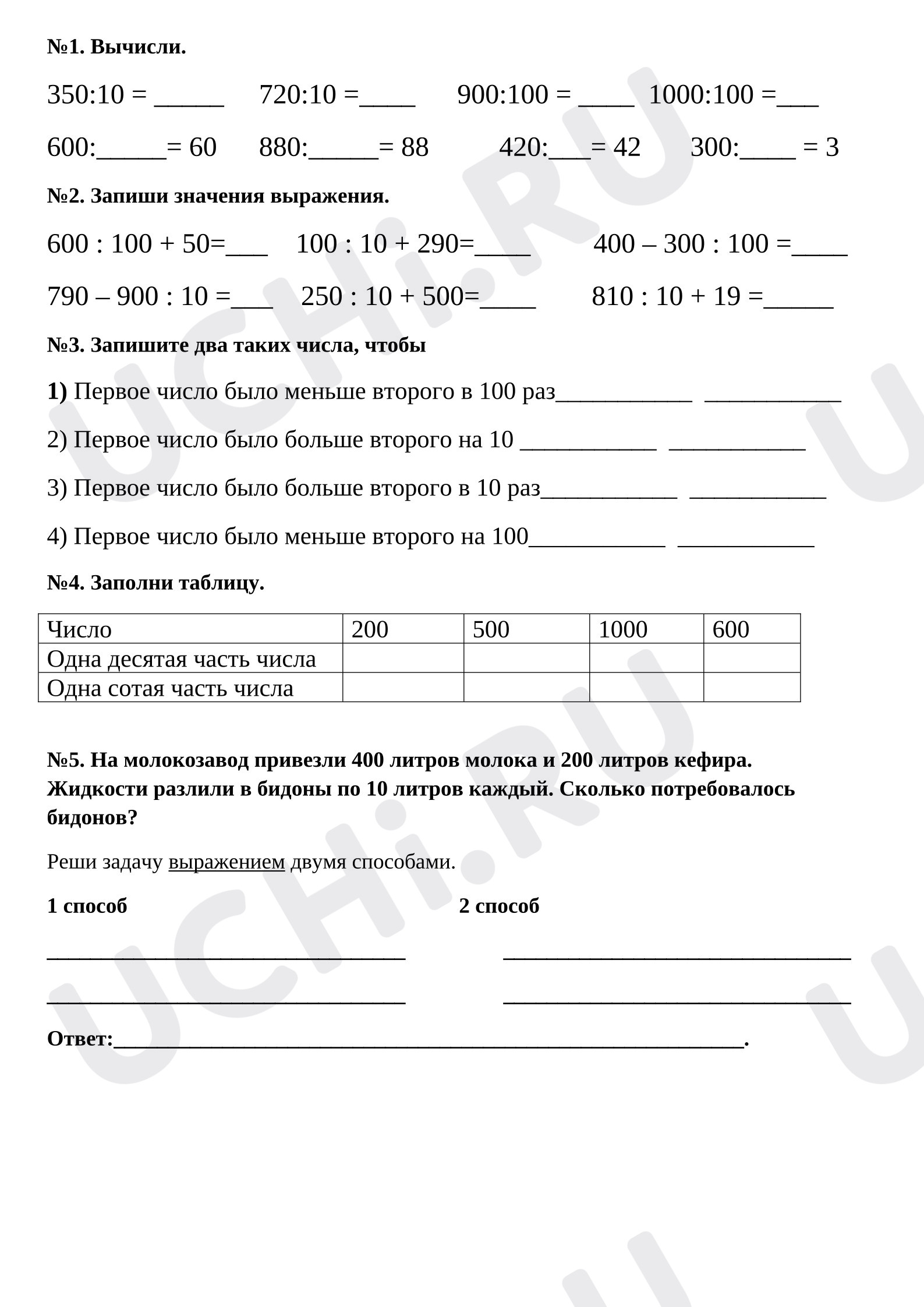 №1. Вычисли.

350:10 = ____ 720:10 =____ 900:100 = ____ 1000:100 =____

600:____= 60 880:____= 88 420:____= 42 300:____ = 3

№2. Запиши значения выражения.

600 : 100 + 50=____ 100 : 10 + 290=____ 400 – 300 : 100 =____

790 – 900 : 10 =____ 250 : 10 + 500=____ 810 : 10 + 19 =____

№3. Запишите два таких числа, чтобы

1) Первое число было меньше второго в 100 раз____ ____

2) Первое число было больше второго на 10 ____ ____

3) Первое число было больше второго в 10 раз____ ____

4) Первое число было меньше второго на 100____ ____

№4. Заполни таблицу.

| Число | 200 | 500 | 1000 | 600 |
|---|---|---|---|---|
| Одна десятая часть числа |  |  |  |  |
| Одна сотая часть числа |  |  |  |  |

№5. На молокозавод привезли 400 литров молока и 200 литров кефира. Жидкости разлили в бидоны по 10 литров каждый. Сколько потребовалось бидонов?

Реши задачу выражением двумя способами.

1 способ

____

____

2 способ

____

____

Ответ:____.

UCHi.RU